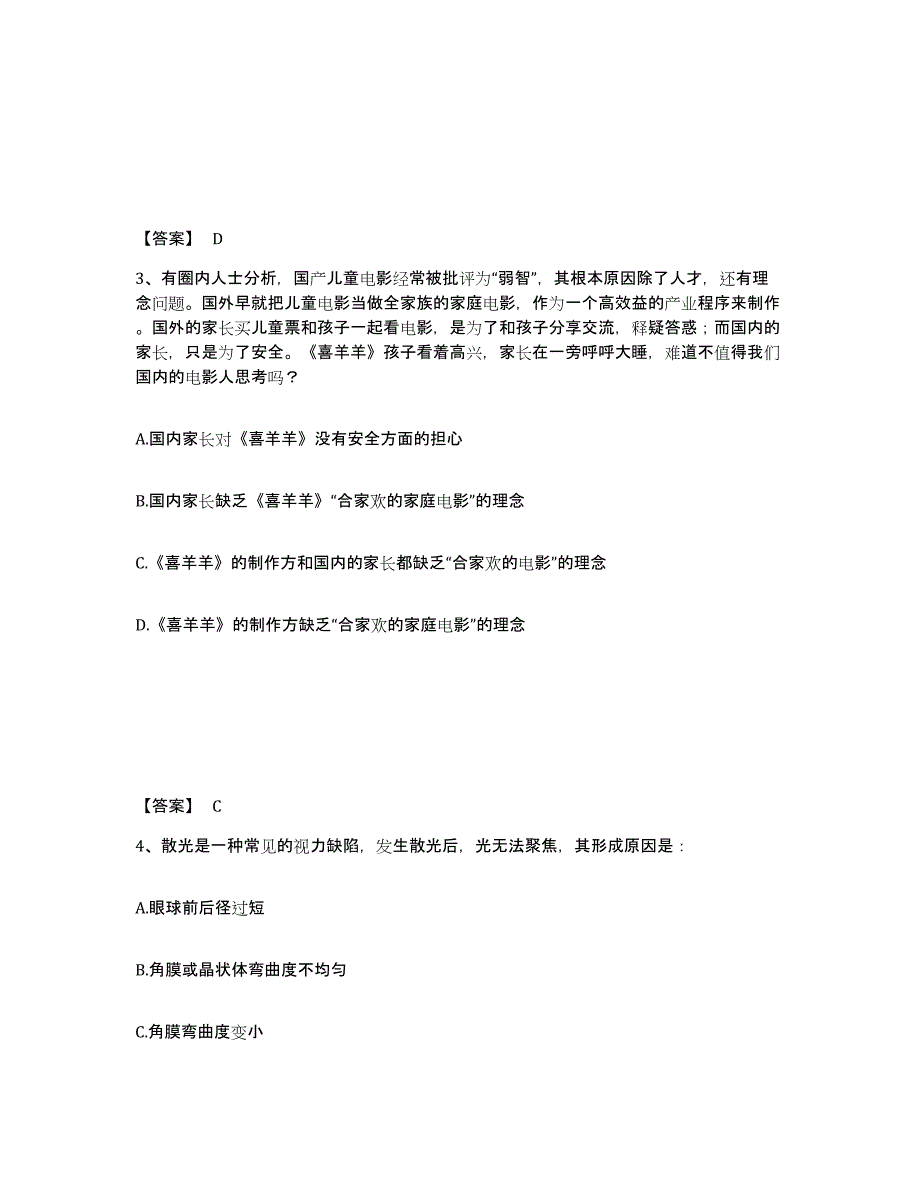 【答案】 D

3、有圈内人士分析，国产儿童电影经常被批评为“弱智”，其根本原因除了人才，还有理念问题。国外早就把儿童电影当做全家族的家庭电影，作为一个高效益的产业程序来制作。国外的家长买儿童票和孩子一起看电影，是为了和孩子分享交流，释疑答惑；而国内的家长，只是为了安全。《喜羊羊》孩子看着高兴，家长在一旁呼呼大睡，难道不值得我们国内的电影人思考吗？

A.国内家长对《喜羊羊》没有安全方面的担心

B.国内家长缺乏《喜羊羊》“合家欢的家庭电影”的理念

C.《喜羊羊》的制作方和国内的家长都缺乏“合家欢的电影”的理念

D.《喜羊羊》的制作方缺乏“合家欢的家庭电影”的理念

【答案】 C

4、散光是一种常见的视力缺陷，发生散光后，光无法聚焦，其形成原因是：

A.眼球前后径过短

B.角膜或晶状体弯曲度不均匀

C.角膜弯曲度变小